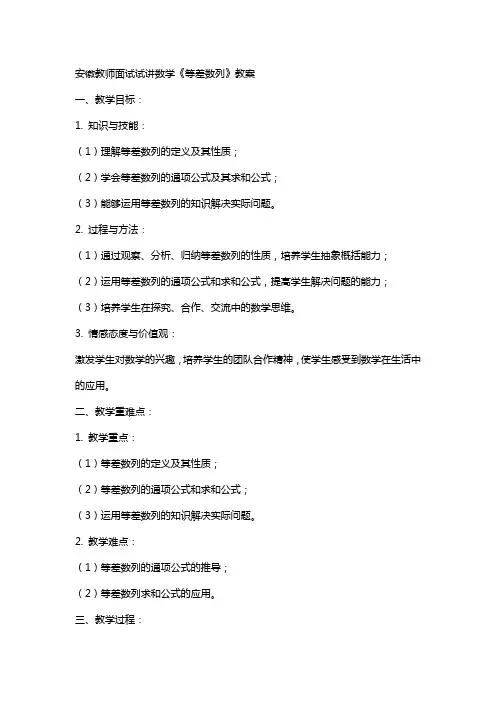 安徽教师面试试讲数学《等差数列》教案

一、教学目标：

1. 知识与技能：

（1）理解等差数列的定义及其性质；

（2）学会等差数列的通项公式及其求和公式；

（3）能够运用等差数列的知识解决实际问题。

2. 过程与方法：

（1）通过观察、分析、归纳等差数列的性质，培养学生抽象概括能力；

（2）运用等差数列的通项公式和求和公式，提高学生解决问题的能力；

（3）培养学生在探究、合作、交流中的数学思维。

3. 情感态度与价值观：

激发学生对数学的兴趣，培养学生的团队合作精神，使学生感受到数学在生活中的应用。

二、教学重难点：

1. 教学重点：

（1）等差数列的定义及其性质；

（2）等差数列的通项公式和求和公式；

（3）运用等差数列的知识解决实际问题。

2. 教学难点：

（1）等差数列的通项公式的推导；

（2）等差数列求和公式的应用。

三、教学过程：